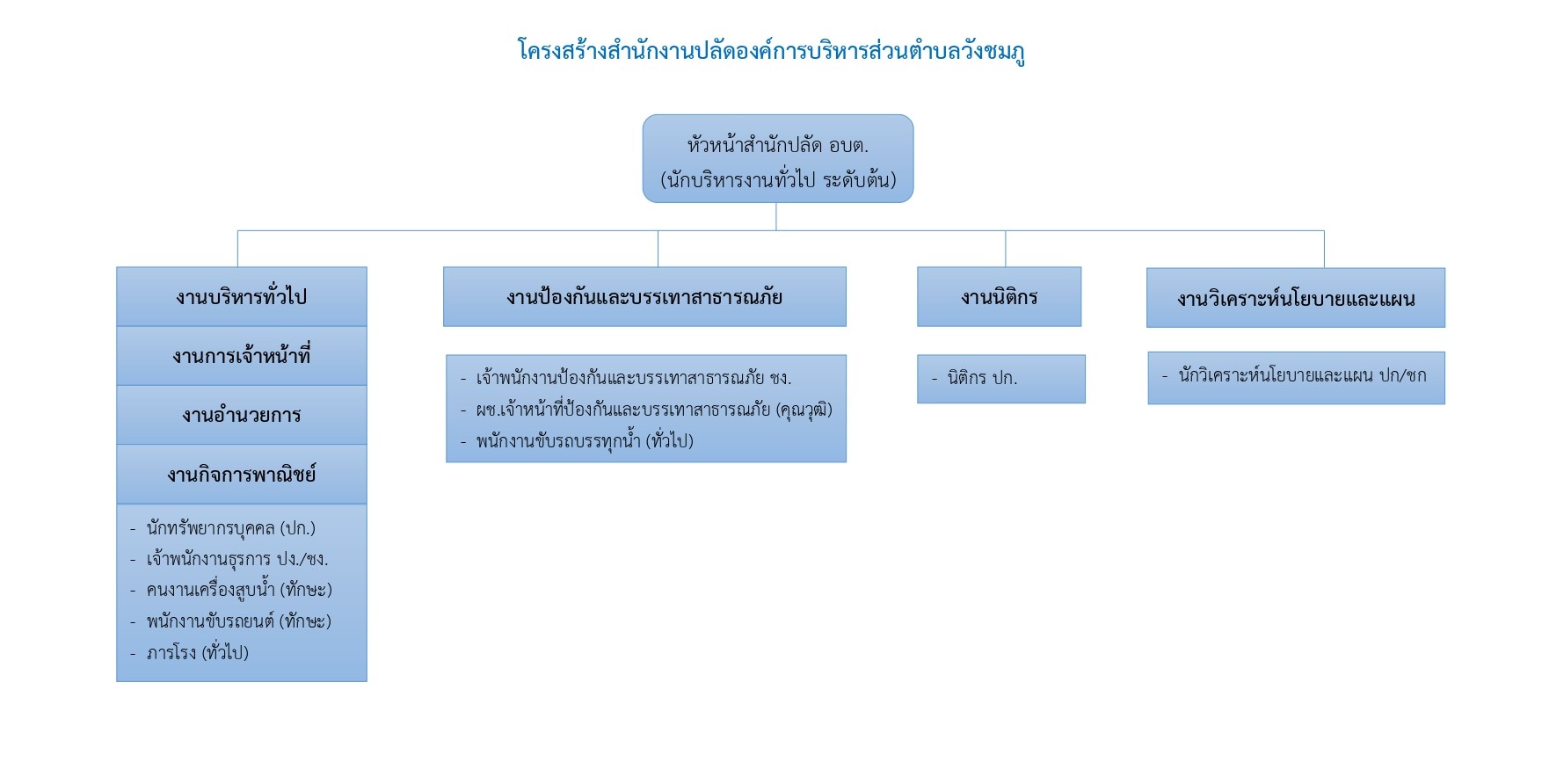 โครงสร้างสำนักงานปลัดองค์การบริหารส่วนตำบลวังชมภู

หัวหน้าสำนักปลัด อบต.
(นักบริหารงานทั่วไป ระดับต้น)

งานบริหารทั่วไป

งานการเจ้าหน้าที่

งานอำนวยการ

งานกิจการพาณิชย์

- นักทรัพยากรบุคคล (ปก.)
- เจ้าพนักงานธุรการ ปง./ชง.
- คนงานเครื่องสูบน้ำ (ทักษะ)
- พนักงานขับรถยนต์ (ทักษะ)
- ภารโรง (ทั่วไป)

งานป้องกันและบรรเทาสาธารณภัย

- เจ้าพนักงานป้องกันและบรรเทาสาธารณภัย ชง.
- ผช.เจ้าหน้าที่ป้องกันและบรรเทาสาธารณภัย (คุณวุฒิ)
- พนักงานขับรถบรรทุกน้ำ (ทั่วไป)

งานนิติกร

- นิติกร ปก.

งานวิเคราะห์นโยบายและแผน

- นักวิเคราะห์นโยบายและแผน ปก/ชก